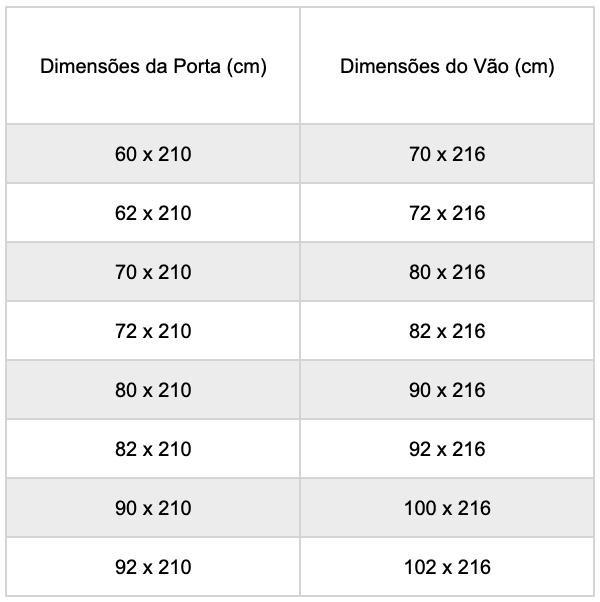 | Dimensões da Porta (cm) | Dimensões do Vão (cm) |
|---|---|
| 60 x 210 | 70 x 216 |
| 62 x 210 | 72 x 216 |
| 70 x 210 | 80 x 216 |
| 72 x 210 | 82 x 216 |
| 80 x 210 | 90 x 216 |
| 82 x 210 | 92 x 216 |
| 90 x 210 | 100 x 216 |
| 92 x 210 | 102 x 216 |